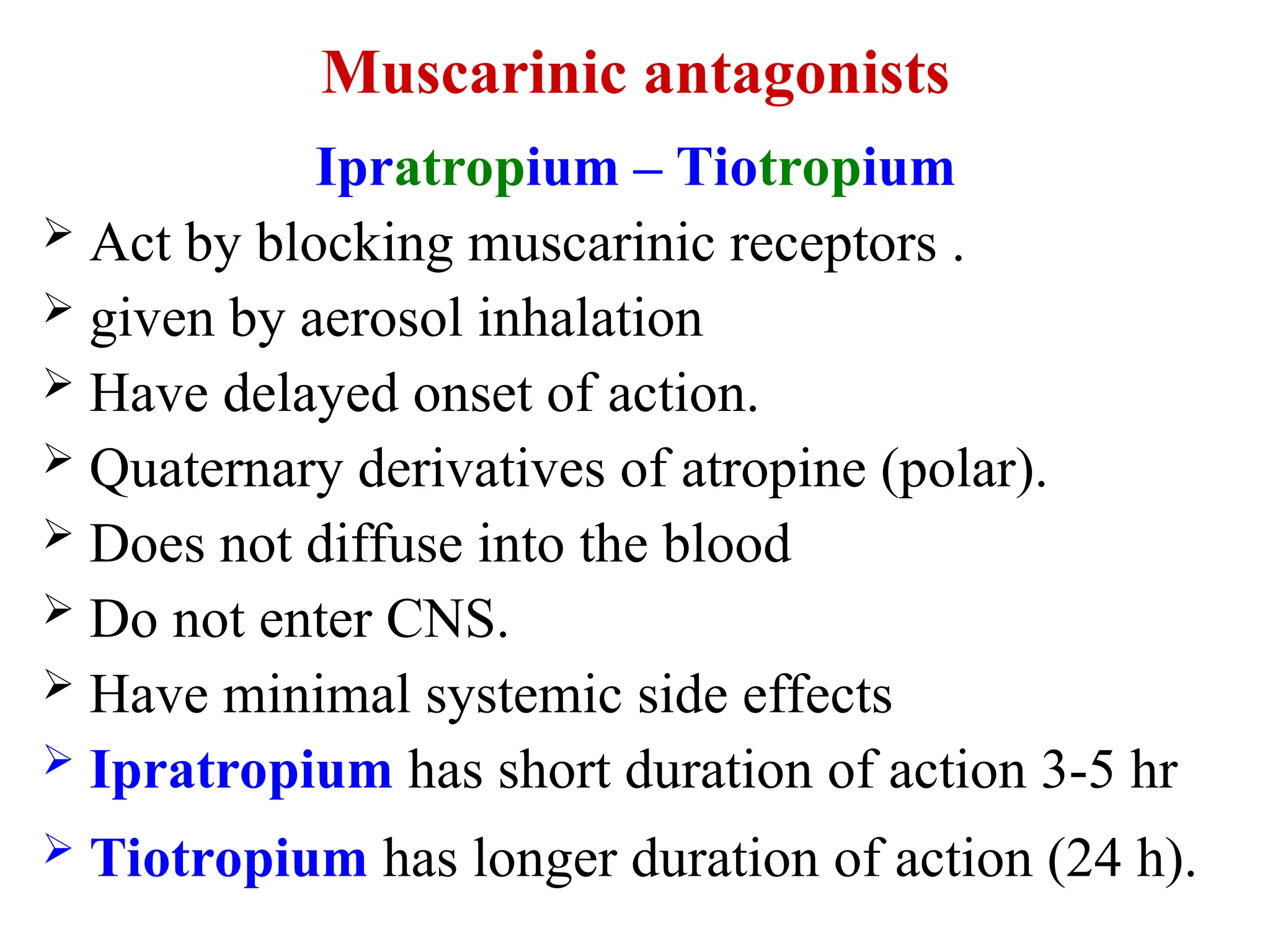 Muscarinic antagonists

Ipratropium – Tiotropium

➢ Act by blocking muscarinic receptors .

➢ given by aerosol inhalation

➢ Have delayed onset of action.

➢ Quaternary derivatives of atropine (polar).

➢ Does not diffuse into the blood

➢ Do not enter CNS.

➢ Have minimal systemic side effects

➢ Ipratropium has short duration of action 3-5 hr

➢ Tiotropium has longer duration of action (24 h).